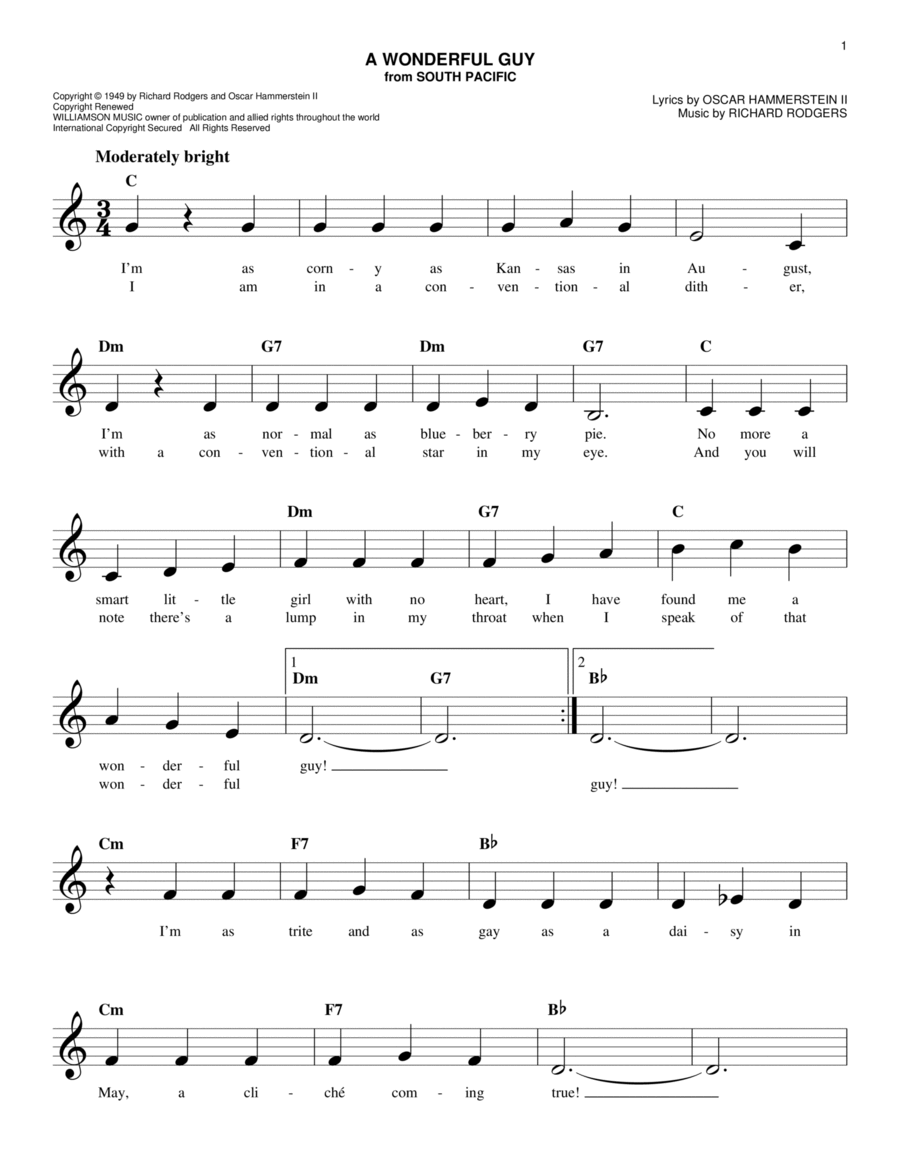 1

A WONDERFUL GUY
from SOUTH PACIFIC

Copyright © 1949 by Richard Rodgers and Oscar Hammerstein II
Copyright Renewed
WILLIAMSON MUSIC owner of publication and allied rights throughout the world
International Copyright Secured All Rights Reserved

Lyrics by OSCAR HAMMERSTEIN II
Music by RICHARD RODGERS

Moderately bright

C

I'm as corn - y as Kan - sas in Au - gust,
I am in a con - ven - tion - al dith - er,

Dm G7 Dm G7 C

I'm as nor - mal as blue - ber - ry pie. No more a
with a con - ven - tion - al star in my eye. And you will

Dm G7 C

smart lit - tle girl with no heart, I have found me a
note there's a lump in my throat when I speak of that

1 Dm G7 2 B♭

won - der - ful guy!
won - der - ful guy!

Cm F7 B♭

I'm as trite and as gay as a dai - sy in

Cm F7 B♭

May, a cli - ché com - ing true!